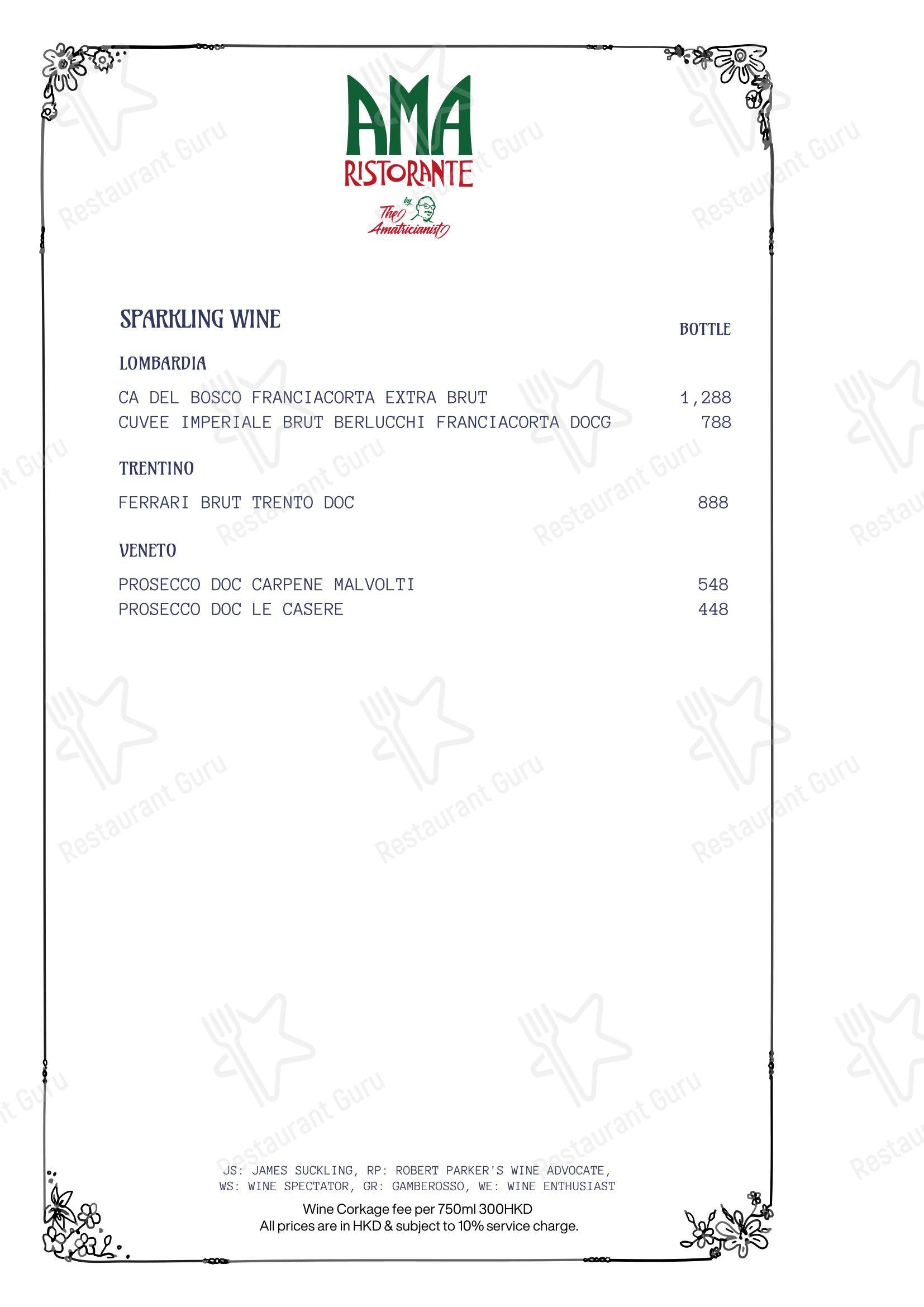 AMA
RISTORANTE
by The Amatricianist

SPARKLING WINE

BOTTLE

LOMBARDIA

CA DEL BOSCO FRANCIACORTA EXTRA BRUT 1,288
CUVEE IMPERIALE BRUT BERLUCCHI FRANCIACORTA DOCG 788

TRENTINO

FERRARI BRUT TRENTO DOC 888

VENETO

PROSECCO DOC CARPENE MALVOLTI 548
PROSECCO DOC LE CASERE 448

JS: JAMES SUCKLING, RP: ROBERT PARKER'S WINE ADVOCATE,
WS: WINE SPECTATOR, GR: GAMBEROSSO, WE: WINE ENTHUSIAST

Wine Corkage fee per 750ml 300HKD
All prices are in HKD & subject to 10% service charge.

Restaurant Guru